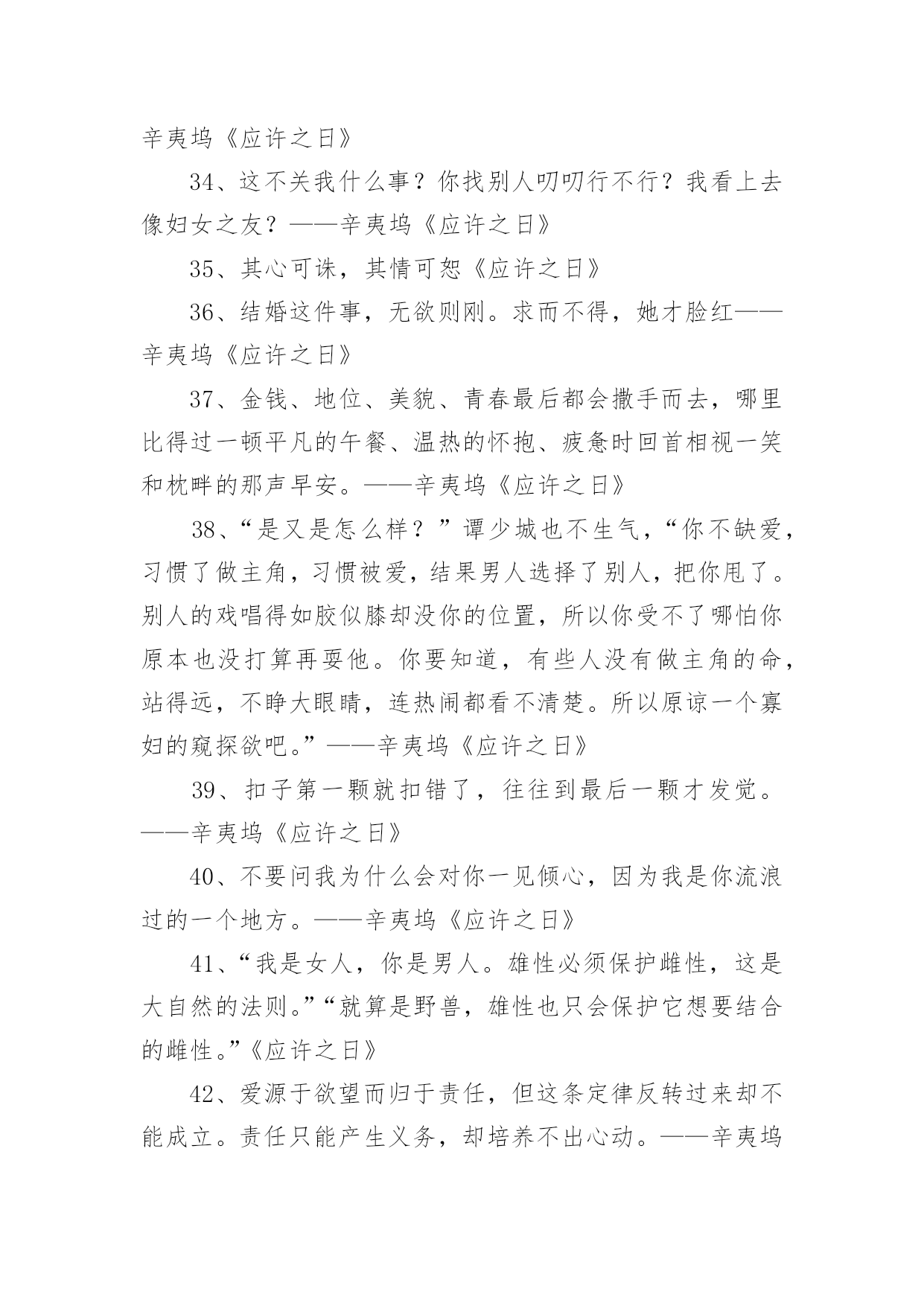 辛夷坞《应许之日》

34、这不关我什么事？你找别人叨叨行不行？我看上去像妇女之友？——辛夷坞《应许之日》

35、其心可诛，其情可恕《应许之日》

36、结婚这件事，无欲则刚。求而不得，她才脸红——辛夷坞《应许之日》

37、金钱、地位、美貌、青春最后都会撒手而去，哪里比得过一顿平凡的午餐、温热的怀抱、疲惫时回首相视一笑和枕畔的那声早安。——辛夷坞《应许之日》

38、“是又是怎么样？”谭少城也不生气，“你不缺爱，习惯了做主角，习惯被爱，结果男人选择了别人，把你甩了。别人的戏唱得如胶似膝却没你的位置，所以你受不了哪怕你原本也没打算再要他。你要知道，有些人没有做主角的命，站得远，不睁大眼睛，连热闹都看不清楚。所以原谅一个寡妇的窥探欲吧。”——辛夷坞《应许之日》

39、扣子第一颗就扣错了，往往到最后一颗才发觉。——辛夷坞《应许之日》

40、不要问我为什么会对你一见倾心，因为我是你流浪过的一个地方。——辛夷坞《应许之日》

41、“我是女人，你是男人。雄性必须保护雌性，这是大自然的法则。”“就算是野兽，雄性也只会保护它想要结合的雌性。”《应许之日》

42、爱源于欲望而归于责任，但这条定律反转过来却不能成立。责任只能产生义务，却培养不出心动。——辛夷坞